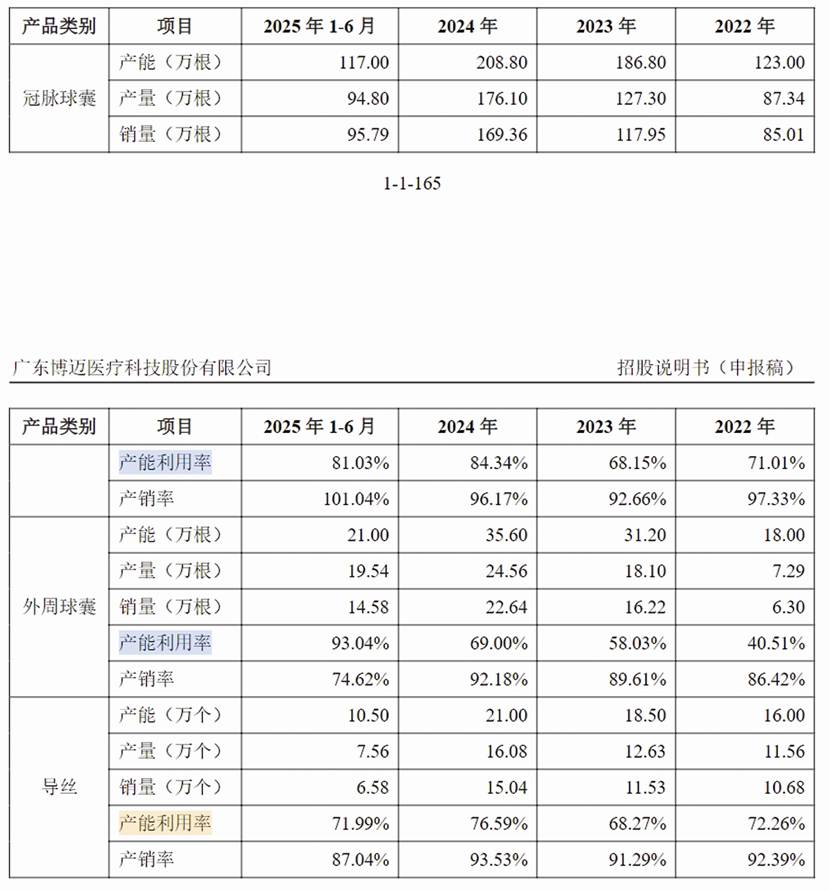 | 产品类别 | 项目 | 2025 年 1-6 月 | 2024 年 | 2023 年 | 2022 年 |
|---|---|---|---|---|---|
| 冠脉球囊 | 产能（万根） | 117.00 | 208.80 | 186.80 | 123.00 |
| | 产量（万根） | 94.80 | 176.10 | 127.30 | 87.34 |
| | 销量（万根） | 95.79 | 169.36 | 117.95 | 85.01 |

1-1-165

广东博迈医疗科技股份有限公司

招股说明书（申报稿）

| 产品类别 | 项目 | 2025 年 1-6 月 | 2024 年 | 2023 年 | 2022 年 |
|---|---|---|---|---|---|
| | 产能利用率 | 81.03% | 84.34% | 68.15% | 71.01% |
| | 产销率 | 101.04% | 96.17% | 92.66% | 97.33% |
| 外周球囊 | 产能（万根） | 21.00 | 35.60 | 31.20 | 18.00 |
| | 产量（万根） | 19.54 | 24.56 | 18.10 | 7.29 |
| | 销量（万根） | 14.58 | 22.64 | 16.22 | 6.30 |
| | 产能利用率 | 93.04% | 69.00% | 58.03% | 40.51% |
| | 产销率 | 74.62% | 92.18% | 89.61% | 86.42% |
| 导丝 | 产能（万个） | 10.50 | 21.00 | 18.50 | 16.00 |
| | 产量（万个） | 7.56 | 16.08 | 12.63 | 11.56 |
| | 销量（万个） | 6.58 | 15.04 | 11.53 | 10.68 |
| | 产能利用率 | 71.99% | 76.59% | 68.27% | 72.26% |
| | 产销率 | 87.04% | 93.53% | 91.29% | 92.39% |